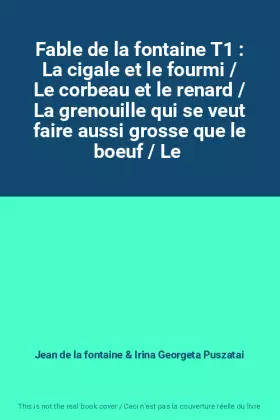 Fable de la fontaine T1 : La cigale et le fourmi / Le corbeau et le renard / La grenouille qui se veut faire aussi grosse que le boeuf / Le

Jean de la fontaine & Irina Georgeta Puszatai

This is not the real book cover / Ceci n'est pas la couverture réelle du livre